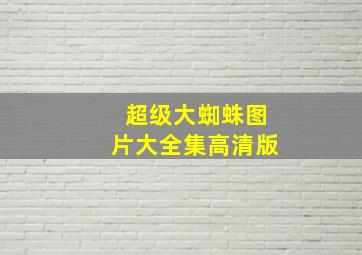 超级大蜘蛛图片大全集高清版